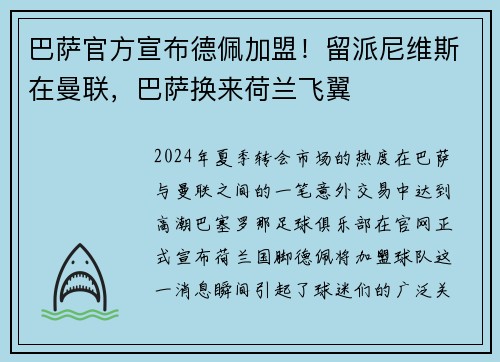 巴萨官方宣布德佩加盟！留派尼维斯在曼联，巴萨换来荷兰飞翼

2024年夏季转会市场的热度在巴萨与曼联之间的一笔意外交易中达到高潮巴塞罗那足球俱乐部在官网正式宣布荷兰国脚德佩将加盟球队这一消息瞬间引起了球迷们的广泛关